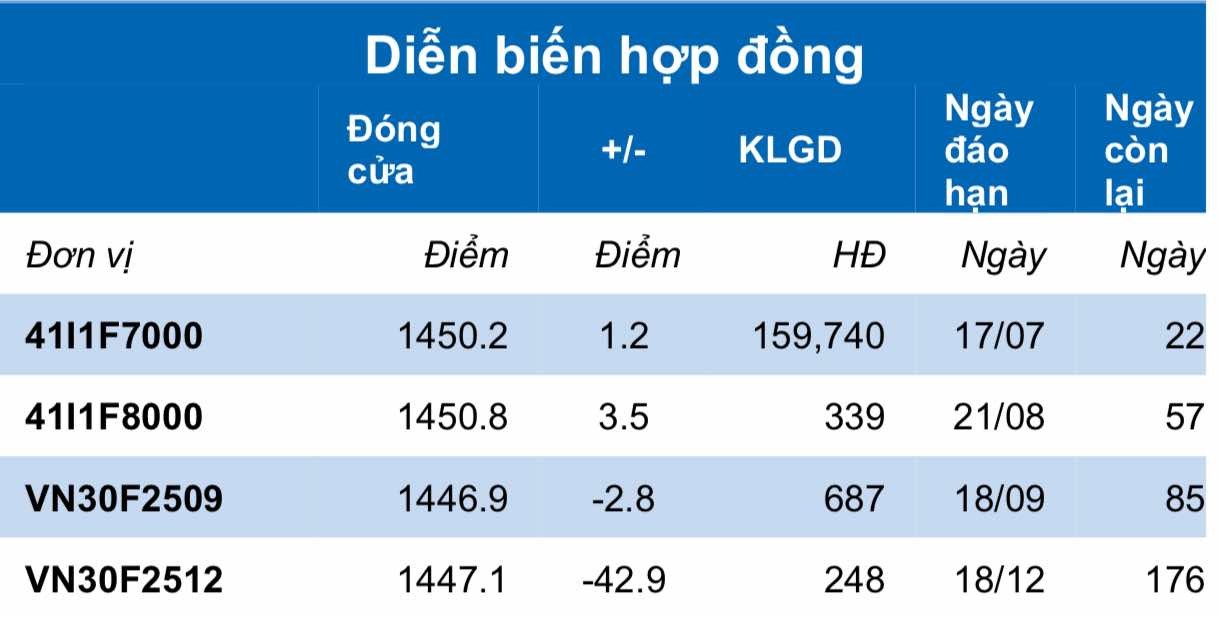 Diễn biến hợp đồng

| | Đóng cửa | +/- | KLGD | Ngày đáo hạn | Ngày còn lại |
|---|---|---|---|---|---|
| Đơn vị | Điểm | Điểm | HĐ | Ngày | Ngày |
| 41I1F7000 | 1450.2 | 1.2 | 159,740 | 17/07 | 22 |
| 41I1F8000 | 1450.8 | 3.5 | 339 | 21/08 | 57 |
| VN30F2509 | 1446.9 | -2.8 | 687 | 18/09 | 85 |
| VN30F2512 | 1447.1 | -42.9 | 248 | 18/12 | 176 |